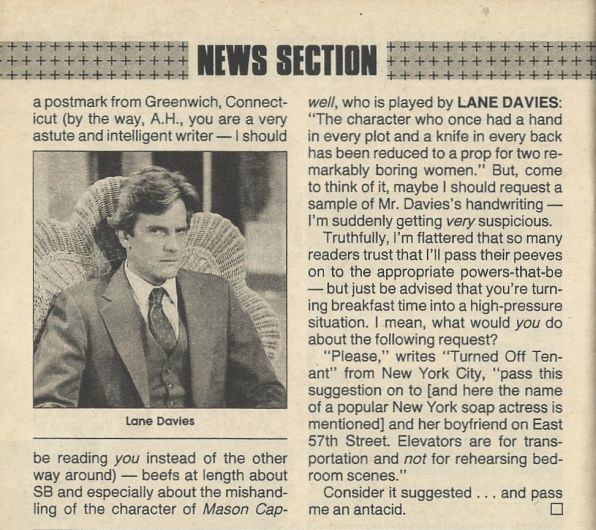 NEWS SECTION

a postmark from Greenwich, Connecticut (by the way, A.H., you are a very astute and intelligent writer — I should

Lane Davies

be reading you instead of the other way around) — beefs at length about SB and especially about the mishandling of the character of Mason Capwell, who is played by LANE DAVIES: "The character who once had a hand in every plot and a knife in every back has been reduced to a prop for two remarkably boring women." But, come to think of it, maybe I should request a sample of Mr. Davies's handwriting — I'm suddenly getting very suspicious.

Truthfully, I'm flattered that so many readers trust that I'll pass their peeves on to the appropriate powers-that-be — but just be advised that you're turning breakfast time into a high-pressure situation. I mean, what would you do about the following request?

"Please," writes "Turned Off Tenant" from New York City, "pass this suggestion on to [and here the name of a popular New York soap actress is mentioned] and her boyfriend on East 57th Street. Elevators are for transportation and not for rehearsing bedroom scenes."

Consider it suggested . . . and pass me an antacid. ☐